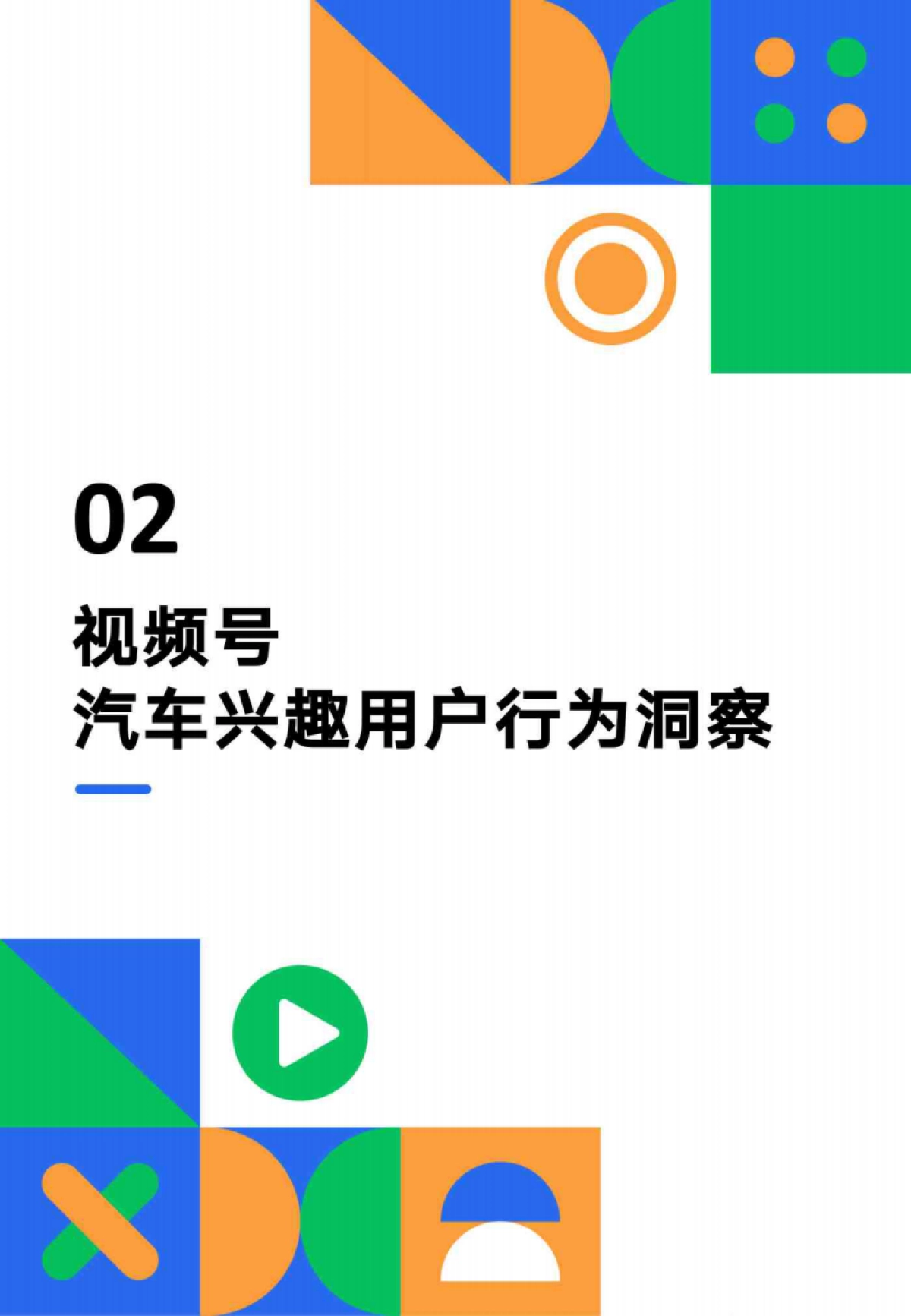 02

视频号
汽车兴趣用户行为洞察